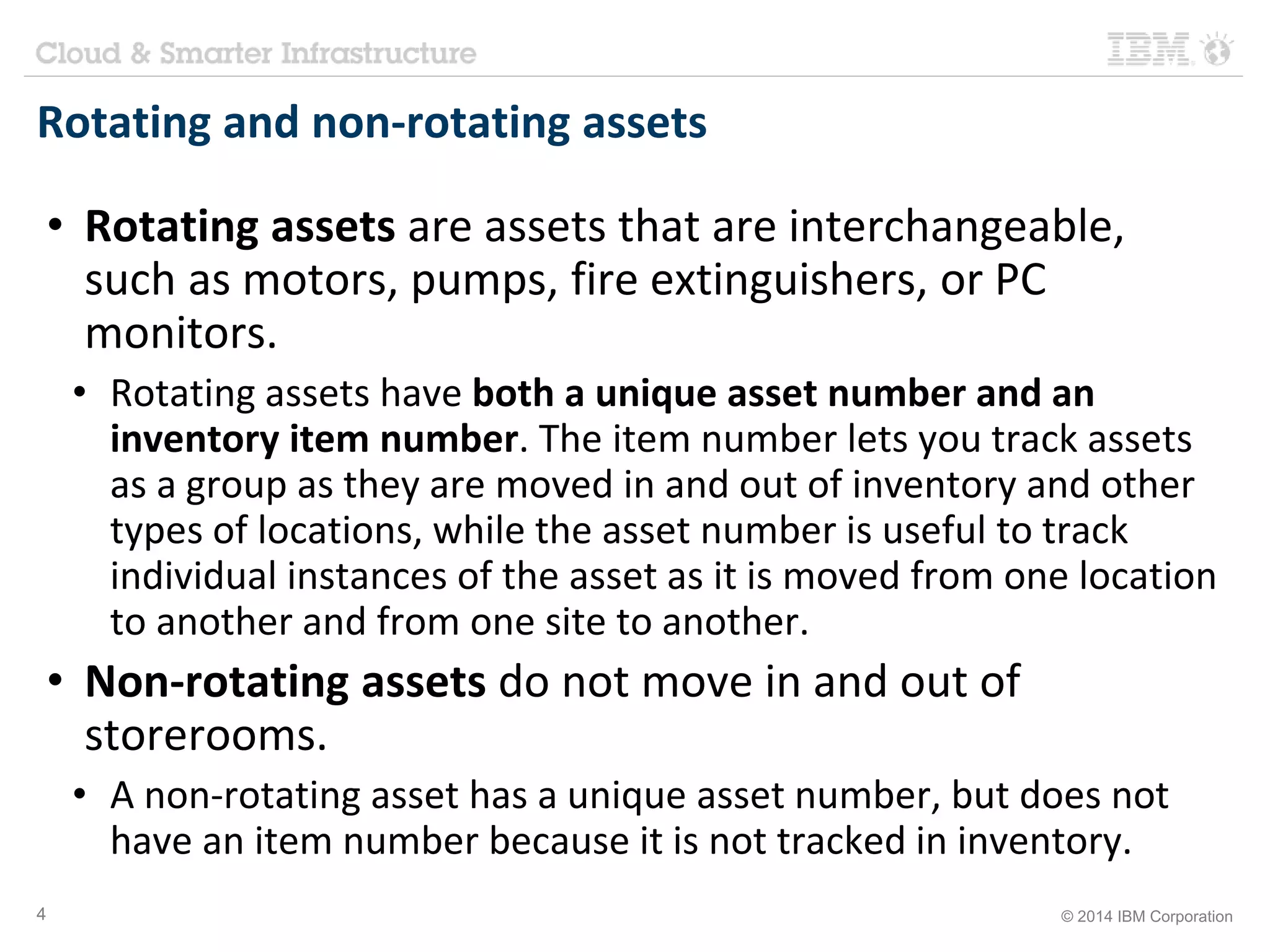 Cloud & Smarter Infrastructure

IBM

Rotating and non-rotating assets

• Rotating assets are assets that are interchangeable, such as motors, pumps, fire extinguishers, or PC monitors.

• Rotating assets have both a unique asset number and an inventory item number. The item number lets you track assets as a group as they are moved in and out of inventory and other types of locations, while the asset number is useful to track individual instances of the asset as it is moved from one location to another and from one site to another.

• Non-rotating assets do not move in and out of storerooms.

• A non-rotating asset has a unique asset number, but does not have an item number because it is not tracked in inventory.

4

© 2014 IBM Corporation